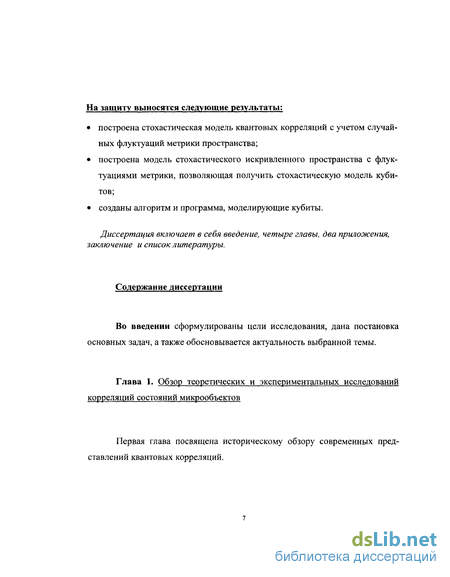 На защиту выносятся следующие результаты:

• построена стохастическая модель квантовых корреляций с учетом случайных флуктуаций метрики пространства;

• построена модель стохастического искривленного пространства с флуктуациями метрики, позволяющая получить стохастическую модель кубитов;

• созданы алгоритм и программа, моделирующие кубиты.

Диссертация включает в себя введение, четыре главы, два приложения, заключение и список литературы.

Содержание диссертации

Во введении сформулированы цели исследования, дана постановка основных задач, а также обосновывается актуальность выбранной темы.

Глава 1. Обзор теоретических и экспериментальных исследований корреляций состояний микрообъектов

Первая глава посвящена историческому обзору современных представлений квантовых корреляций.

7

dsLib.net
библиотека диссертаций